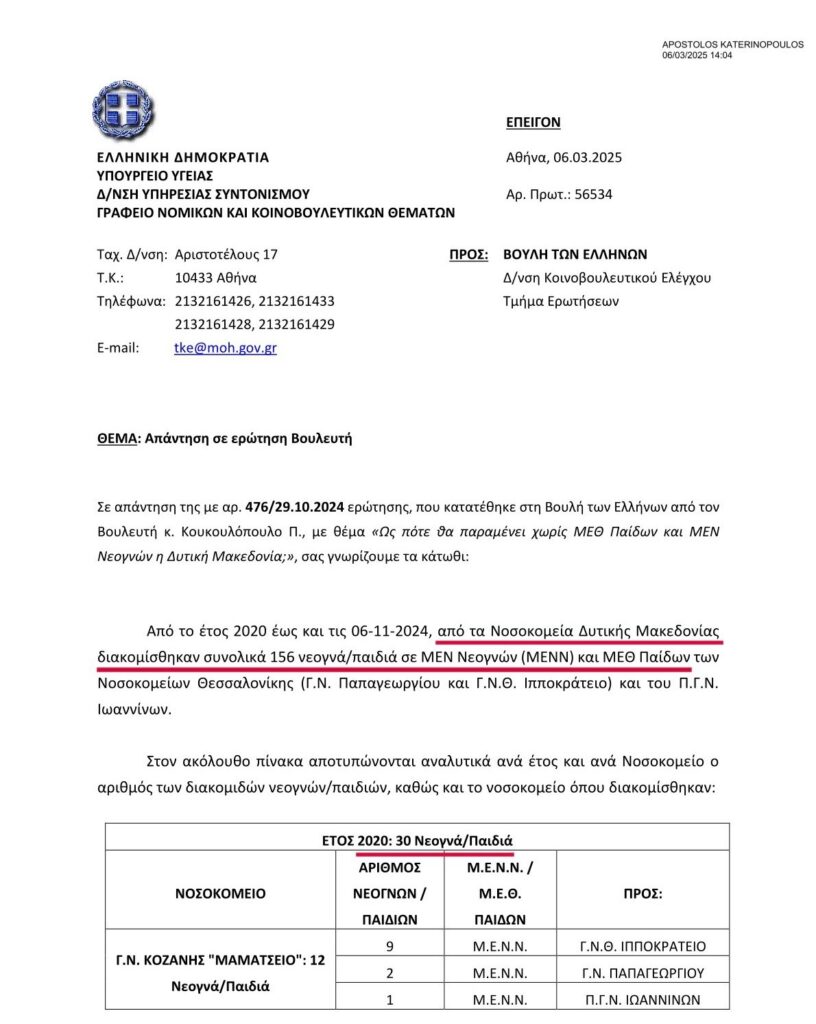 APOSTOLOS KATERINOPOULOS
06/03/2025 14:04

ΕΠΕΙΓΟΝ

ΕΛΛΗΝΙΚΗ ΔΗΜΟΚΡΑΤΙΑ
ΥΠΟΥΡΓΕΙΟ ΥΓΕΙΑΣ
Δ/ΝΣΗ ΥΠΗΡΕΣΙΑΣ ΣΥΝΤΟΝΙΣΜΟΥ
ΓΡΑΦΕΙΟ ΝΟΜΙΚΩΝ ΚΑΙ ΚΟΙΝΟΒΟΥΛΕΥΤΙΚΩΝ ΘΕΜΑΤΩΝ

Αθήνα, 06.03.2025

Αρ. Πρωτ.: 56534

Ταχ. Δ/νση: Αριστοτέλους 17
Τ.Κ.: 10433 Αθήνα
Τηλέφωνα: 2132161426, 2132161433
2132161428, 2132161429
E-mail: tke@moh.gov.gr

ΠΡΟΣ: ΒΟΥΛΗ ΤΩΝ ΕΛΛΗΝΩΝ
Δ/νση Κοινοβουλευτικού Ελέγχου
Τμήμα Ερωτήσεων

ΘΕΜΑ: Απάντηση σε ερώτηση Βουλευτή

Σε απάντηση της με αρ. 476/29.10.2024 ερώτησης, που κατατέθηκε στη Βουλή των Ελλήνων από τον Βουλευτή κ. Κουκουλόπουλο Π., με θέμα «Ως πότε θα παραμένει χωρίς ΜΕΘ Παίδων και ΜΕΝ Νεογνών η Δυτική Μακεδονία;», σας γνωρίζουμε τα κάτωθι:

Από το έτος 2020 έως και τις 06-11-2024, από τα Νοσοκομεία Δυτικής Μακεδονίας διακομίσθηκαν συνολικά 156 νεογνά/παιδιά σε ΜΕΝ Νεογνών (ΜΕΝΝ) και ΜΕΘ Παίδων των Νοσοκομείων Θεσσαλονίκης (Γ.Ν. Παπαγεωργίου και Γ.Ν.Θ. Ιπποκράτειο) και του Π.Γ.Ν. Ιωαννίνων.

Στον ακόλουθο πίνακα αποτυπώνονται αναλυτικά ανά έτος και ανά Νοσοκομείο ο αριθμός των διακομιδών νεογνών/παιδιών, καθώς και το νοσοκομείο όπου διακομίσθηκαν:

| ΕΤΟΣ 2020: 30 Νεογνά/Παιδιά | | | |
|---|---|---|---|
| ΝΟΣΟΚΟΜΕΙΟ | ΑΡΙΘΜΟΣ ΝΕΟΓΝΩΝ / ΠΑΙΔΙΩΝ | Μ.Ε.Ν.Ν. / Μ.Ε.Θ. ΠΑΙΔΩΝ | ΠΡΟΣ: |
| Γ.Ν. ΚΟΖΑΝΗΣ "ΜΑΜΑΤΣΕΙΟ": 12 Νεογνά/Παιδιά | 9 | Μ.Ε.Ν.Ν. | Γ.Ν.Θ. ΙΠΠΟΚΡΑΤΕΙΟ |
| | 2 | Μ.Ε.Ν.Ν. | Γ.Ν. ΠΑΠΑΓΕΩΡΓΙΟΥ |
| | 1 | Μ.Ε.Ν.Ν. | Π.Γ.Ν. ΙΩΑΝΝΙΝΩΝ |